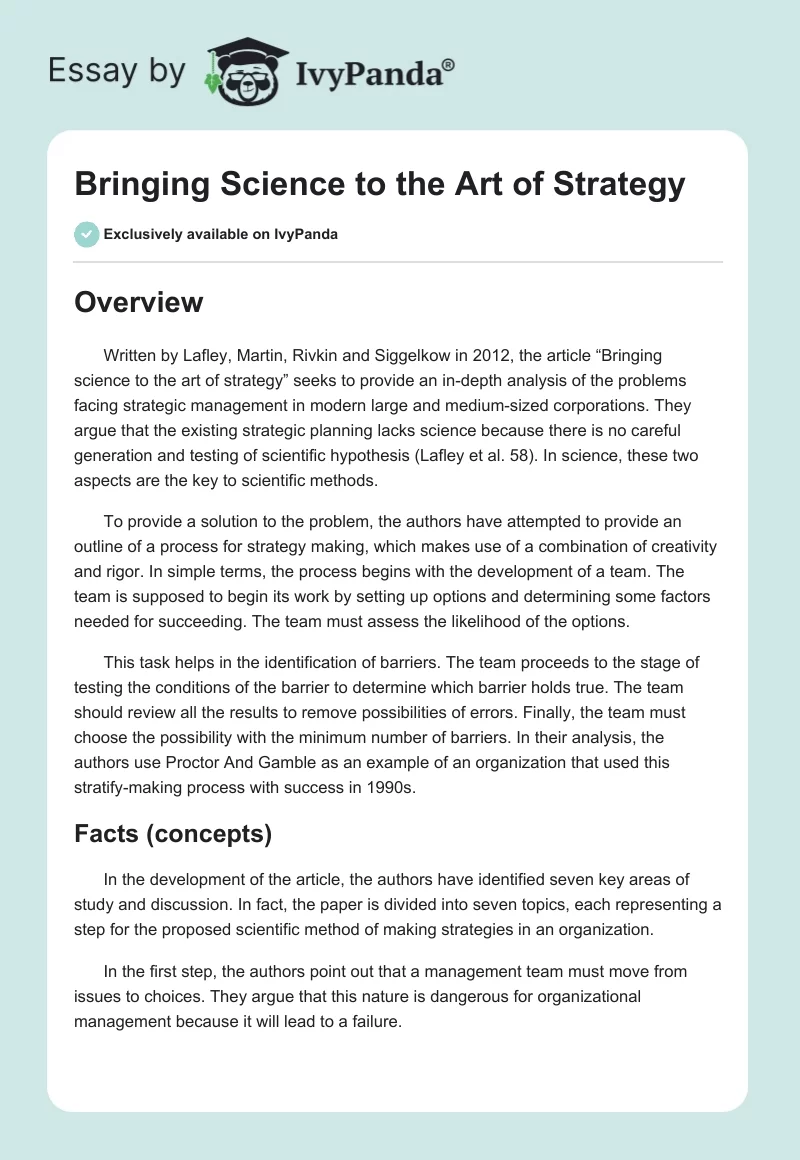 Essay by IvyPanda®

Bringing Science to the Art of Strategy

Exclusively available on IvyPanda

Overview

Written by Lafley, Martin, Rivkin and Siggelkow in 2012, the article “Bringing science to the art of strategy” seeks to provide an in-depth analysis of the problems facing strategic management in modern large and medium-sized corporations. They argue that the existing strategic planning lacks science because there is no careful generation and testing of scientific hypothesis (Lafley et al. 58). In science, these two aspects are the key to scientific methods.

To provide a solution to the problem, the authors have attempted to provide an outline of a process for strategy making, which makes use of a combination of creativity and rigor. In simple terms, the process begins with the development of a team. The team is supposed to begin its work by setting up options and determining some factors needed for succeeding. The team must assess the likelihood of the options.

This task helps in the identification of barriers. The team proceeds to the stage of testing the conditions of the barrier to determine which barrier holds true. The team should review all the results to remove possibilities of errors. Finally, the team must choose the possibility with the minimum number of barriers. In their analysis, the authors use Proctor And Gamble as an example of an organization that used this stratify-making process with success in 1990s.

Facts (concepts)

In the development of the article, the authors have identified seven key areas of study and discussion. In fact, the paper is divided into seven topics, each representing a step for the proposed scientific method of making strategies in an organization.

In the first step, the authors point out that a management team must move from issues to choices. They argue that this nature is dangerous for organizational management because it will lead to a failure.